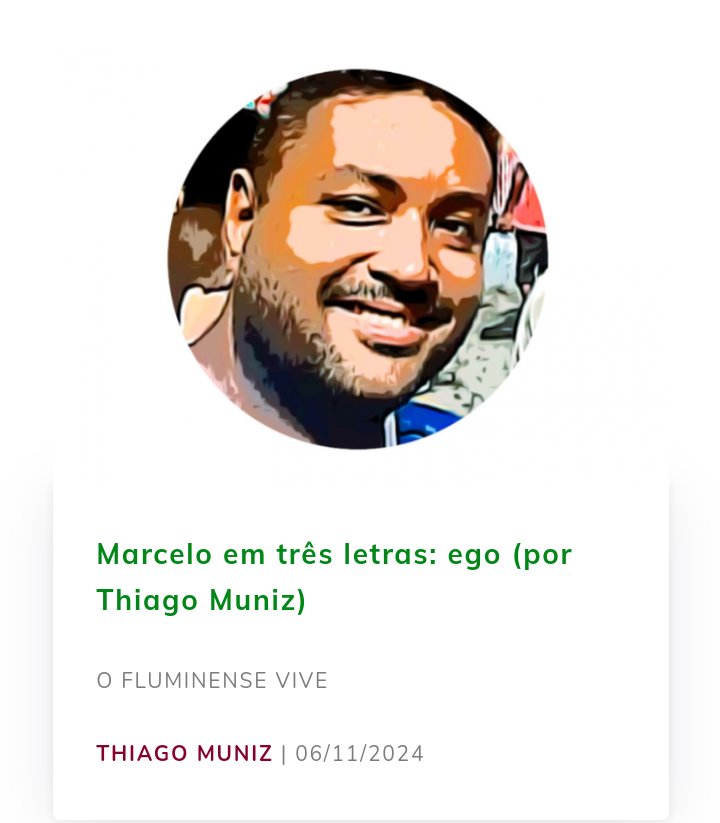 Marcelo em três letras: ego (por Thiago Muniz)

O FLUMINENSE VIVE

THIAGO MUNIZ | 06/11/2024